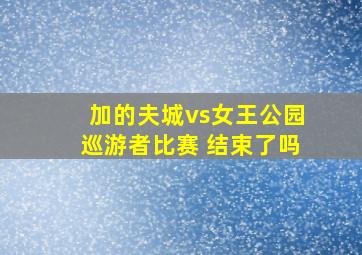 加的夫城vs女王公园巡游者比赛 结束了吗